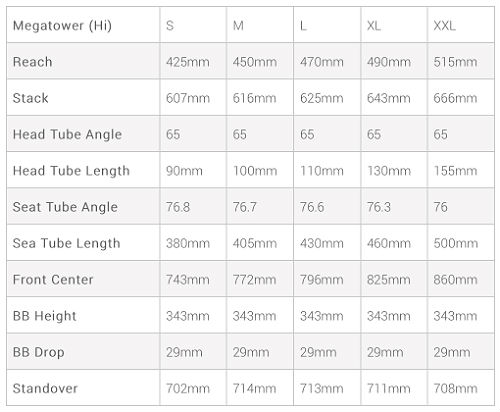 | Megatower (Hi) | S | M | L | XL | XXL |
|---|---|---|---|---|---|
| Reach | 425mm | 450mm | 470mm | 490mm | 515mm |
| Stack | 607mm | 616mm | 625mm | 643mm | 666mm |
| Head Tube Angle | 65 | 65 | 65 | 65 | 65 |
| Head Tube Length | 90mm | 100mm | 110mm | 130mm | 155mm |
| Seat Tube Angle | 76.8 | 76.7 | 76.6 | 76.3 | 76 |
| Sea Tube Length | 380mm | 405mm | 430mm | 460mm | 500mm |
| Front Center | 743mm | 772mm | 796mm | 825mm | 860mm |
| BB Height | 343mm | 343mm | 343mm | 343mm | 343mm |
| BB Drop | 29mm | 29mm | 29mm | 29mm | 29mm |
| Standover | 702mm | 714mm | 713mm | 711mm | 708mm |